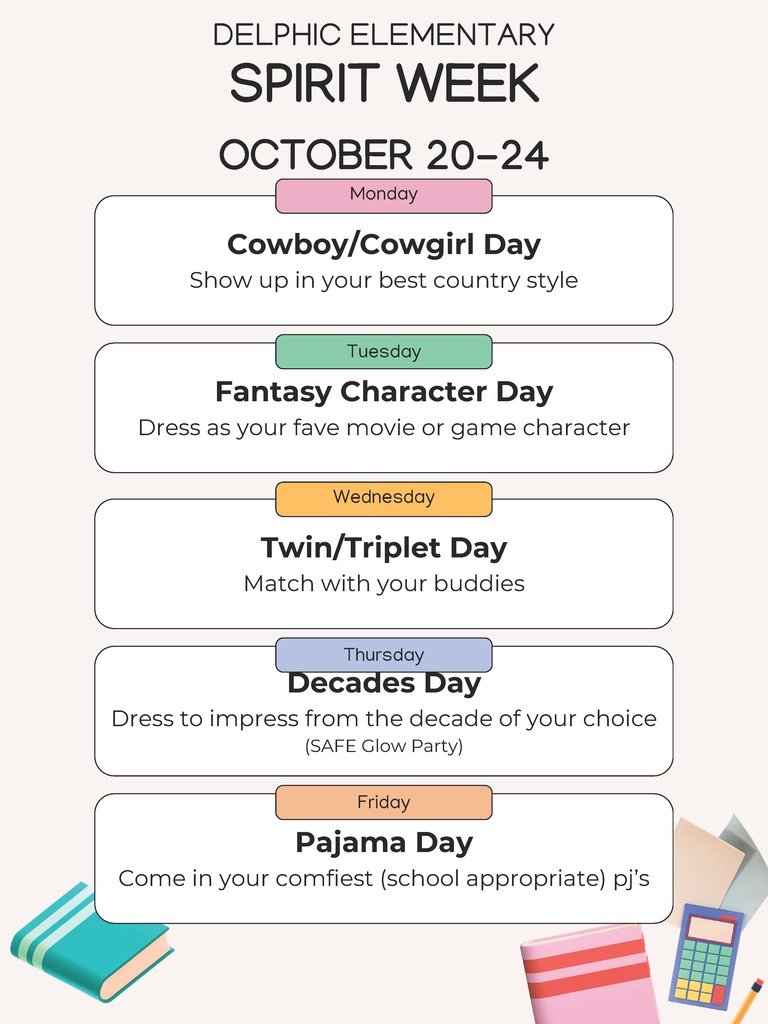 DELPHIC ELEMENTARY
SPIRIT WEEK
OCTOBER 20-24

Monday
Cowboy/Cowgirl Day
Show up in your best country style

Tuesday
Fantasy Character Day
Dress as your fave movie or game character

Wednesday
Twin/Triplet Day
Match with your buddies

Thursday
Decades Day
Dress to impress from the decade of your choice
(SAFE Glow Party)

Friday
Pajama Day
Come in your comfiest (school appropriate) pj's